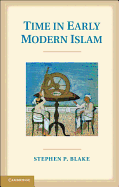 TIME IN EARLY MODERN ISLAM

STEPHEN P. BLAKE

CAMBRIDGE